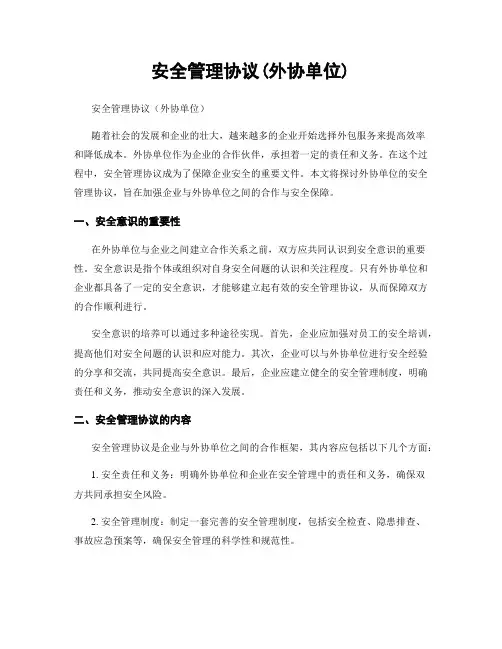 安全管理协议(外协单位)

安全管理协议（外协单位）

随着社会的发展和企业的壮大，越来越多的企业开始选择外包服务来提高效率和降低成本。外协单位作为企业的合作伙伴，承担着一定的责任和义务。在这个过程中，安全管理协议成为了保障企业安全的重要文件。本文将探讨外协单位的安全管理协议，旨在加强企业与外协单位之间的合作与安全保障。

一、安全意识的重要性

在外协单位与企业之间建立合作关系之前，双方应共同认识到安全意识的重要性。安全意识是指个体或组织对自身安全问题的认识和关注程度。只有外协单位和企业都具备了一定的安全意识，才能够建立起有效的安全管理协议，从而保障双方的合作顺利进行。

安全意识的培养可以通过多种途径实现。首先，企业应加强对员工的安全培训，提高他们对安全问题的认识和应对能力。其次，企业可以与外协单位进行安全经验的分享和交流，共同提高安全意识。最后，企业应建立健全的安全管理制度，明确责任和义务，推动安全意识的深入发展。

二、安全管理协议的内容

安全管理协议是企业与外协单位之间的合作框架，其内容应包括以下几个方面：

1. 安全责任和义务：明确外协单位和企业在安全管理中的责任和义务，确保双方共同承担安全风险。

2. 安全管理制度：制定一套完善的安全管理制度，包括安全检查、隐患排查、事故应急预案等，确保安全管理的科学性和规范性。